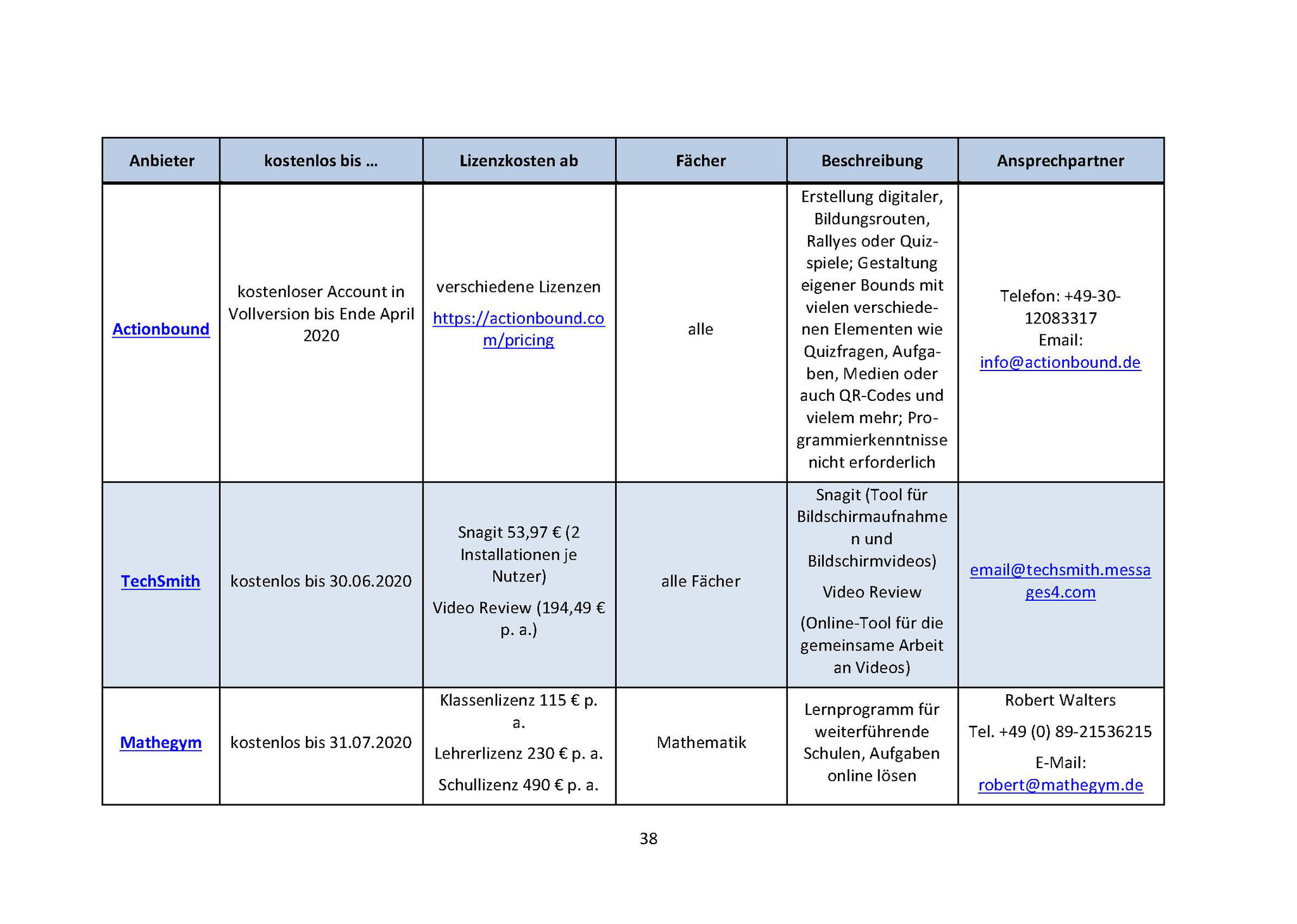 | Anbieter | kostenlos bis ... | Lizenzkosten ab | Fächer | Beschreibung | Ansprechpartner |
|---|---|---|---|---|---|
| Actionbound | kostenloser Account in Vollversion bis Ende April 2020 | verschiedene Lizenzen https://actionbound.com/pricing | alle | Erstellung digitaler, Bildungsrouten, Rallyes oder Quizspiele; Gestaltung eigener Bounds mit vielen verschiedenen Elementen wie Quizfragen, Aufgaben, Medien oder auch QR-Codes und vielem mehr; Programmierkenntnisse nicht erforderlich | Telefon: +49-30-12083317 Email: info@actionbound.de |
| TechSmith | kostenlos bis 30.06.2020 | Snagit 53,97 € (2 Installationen je Nutzer) Video Review (194,49 € p. a.) | alle Fächer | Snagit (Tool für Bildschirmaufnahmen und Bildschirmvideos) Video Review (Online-Tool für die gemeinsame Arbeit an Videos) | email@techsmith.messages4.com |
| Mathegym | kostenlos bis 31.07.2020 | Klassenlizenz 115 € p. a. Lehrerlizenz 230 € p. a. Schullizenz 490 € p. a. | Mathematik | Lernprogramm für weiterführende Schulen, Aufgaben online lösen | Robert Walters Tel. +49 (0) 89-21536215 E-Mail: robert@mathegym.de |

38